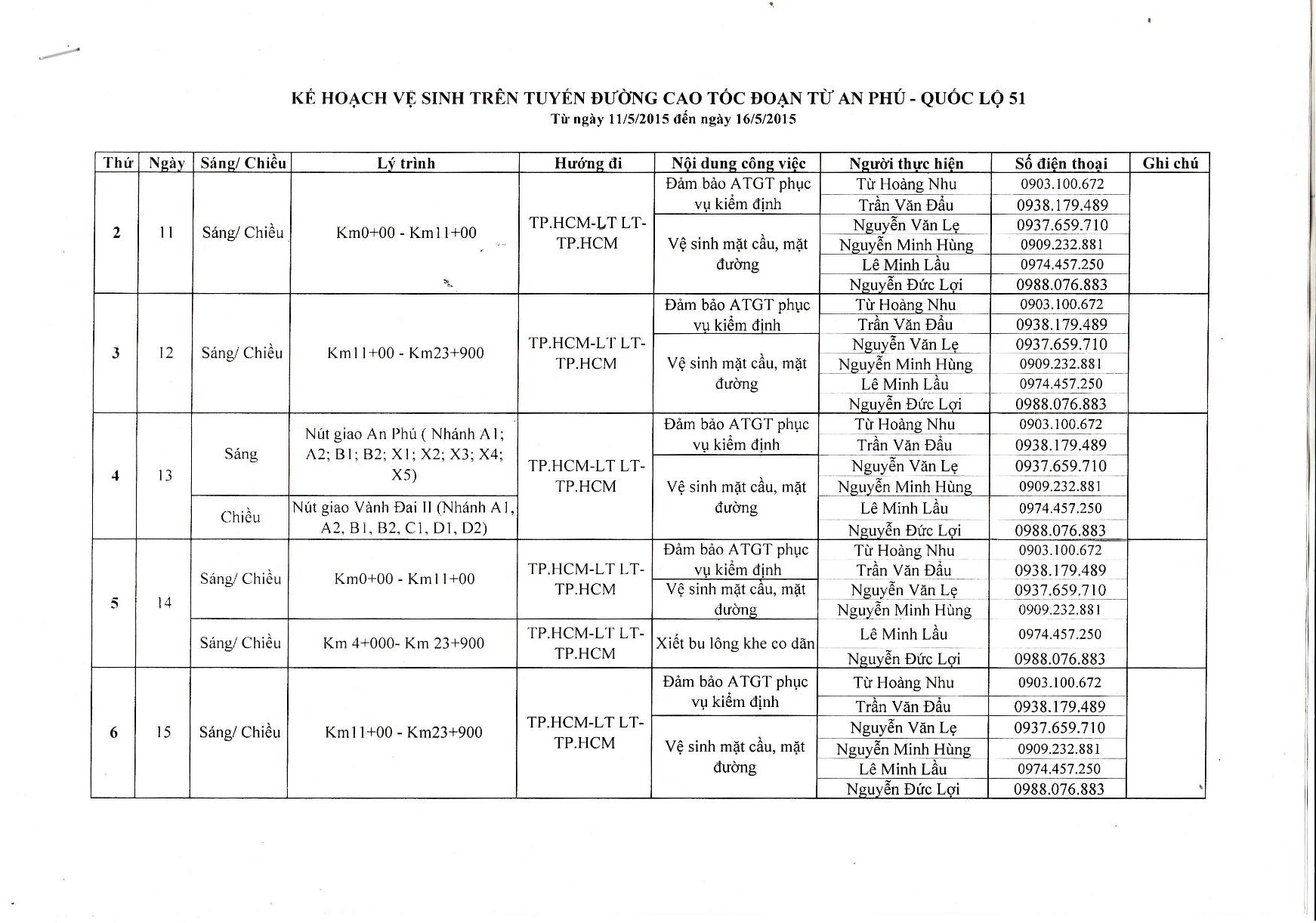 KẾ HOẠCH VỆ SINH TRÊN TUYẾN ĐƯỜNG CAO TỐC ĐOẠN TỪ AN PHÚ - QUỐC LỘ 51
Từ ngày 11/5/2015 đến ngày 16/5/2015

| Thứ | Ngày | Sáng/ Chiều | Lý trình | Hướng đi | Nội dung công việc | Người thực hiện | Số điện thoại | Ghi chú |
|---|---|---|---|---|---|---|---|---|
| 2 | 11 | Sáng/ Chiều | Km0+00 - Km11+00 | TP.HCM-LT LT-TP.HCM | Đảm bảo ATGT phục vụ kiểm định | Từ Hoàng Nhu | 0903.100.672 | |
| | | | | | | Trần Văn Đẩu | 0938.179.489 | |
| | | | | | Vệ sinh mặt cầu, mặt đường | Nguyễn Văn Lẹ | 0937.659.710 | |
| | | | | | | Nguyễn Minh Hùng | 0909.232.881 | |
| | | | | | | Lê Minh Lầu | 0974.457.250 | |
| | | | | | | Nguyễn Đức Lợi | 0988.076.883 | |
| 3 | 12 | Sáng/ Chiều | Km11+00 - Km23+900 | TP.HCM-LT LT-TP.HCM | Đảm bảo ATGT phục vụ kiểm định | Từ Hoàng Nhu | 0903.100.672 | |
| | | | | | | Trần Văn Đẩu | 0938.179.489 | |
| | | | | | Vệ sinh mặt cầu, mặt đường | Nguyễn Văn Lẹ | 0937.659.710 | |
| | | | | | | Nguyễn Minh Hùng | 0909.232.881 | |
| | | | | | | Lê Minh Lầu | 0974.457.250 | |
| | | | | | | Nguyễn Đức Lợi | 0988.076.883 | |
| 4 | 13 | Sáng | Nút giao An Phú ( Nhánh A1; A2; B1; B2; X1; X2; X3; X4; X5) | TP.HCM-LT LT-TP.HCM | Đảm bảo ATGT phục vụ kiểm định | Từ Hoàng Nhu | 0903.100.672 | |
| | | | | | | Trần Văn Đẩu | 0938.179.489 | |
| | | | | | Vệ sinh mặt cầu, mặt đường | Nguyễn Văn Lẹ | 0937.659.710 | |
| | | | | | | Nguyễn Minh Hùng | 0909.232.881 | |
| | | Chiều | Nút giao Vành Đai II (Nhánh A1, A2, B1, B2, C1, D1, D2) | | | Lê Minh Lầu | 0974.457.250 | |
| | | | | | | Nguyễn Đức Lợi | 0988.076.883 | |
| 5 | 14 | Sáng/ Chiều | Km0+00 - Km11+00 | TP.HCM-LT LT-TP.HCM | Đảm bảo ATGT phục vụ kiểm định | Từ Hoàng Nhu | 0903.100.672 | |
| | | | | | | Trần Văn Đẩu | 0938.179.489 | |
| | | | | | Vệ sinh mặt cầu, mặt đường | Nguyễn Văn Lẹ | 0937.659.710 | |
| | | | | | | Nguyễn Minh Hùng | 0909.232.881 | |
| | | Sáng/ Chiều | Km 4+000- Km 23+900 | TP.HCM-LT LT-TP.HCM | Xiết bu lông khe co dãn | Lê Minh Lầu | 0974.457.250 | |
| | | | | | | Nguyễn Đức Lợi | 0988.076.883 | |
| 6 | 15 | Sáng/ Chiều | Km11+00 - Km23+900 | TP.HCM-LT LT-TP.HCM | Đảm bảo ATGT phục vụ kiểm định | Từ Hoàng Nhu | 0903.100.672 | |
| | | | | | | Trần Văn Đẩu | 0938.179.489 | |
| | | | | | Vệ sinh mặt cầu, mặt đường | Nguyễn Văn Lẹ | 0937.659.710 | |
| | | | | | | Nguyễn Minh Hùng | 0909.232.881 | |
| | | | | | | Lê Minh Lầu | 0974.457.250 | |
| | | | | | | Nguyễn Đức Lợi | 0988.076.883 | |